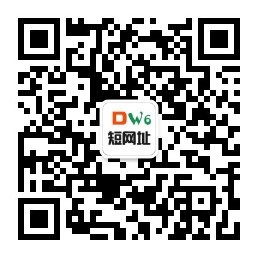 DW6
短网址